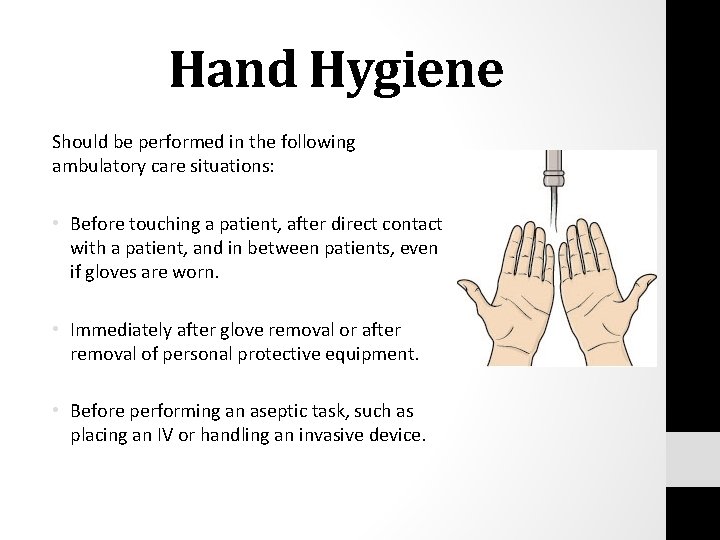 Hand Hygiene

Should be performed in the following ambulatory care situations:

• Before touching a patient, after direct contact with a patient, and in between patients, even if gloves are worn.

• Immediately after glove removal or after removal of personal protective equipment.

• Before performing an aseptic task, such as placing an IV or handling an invasive device.